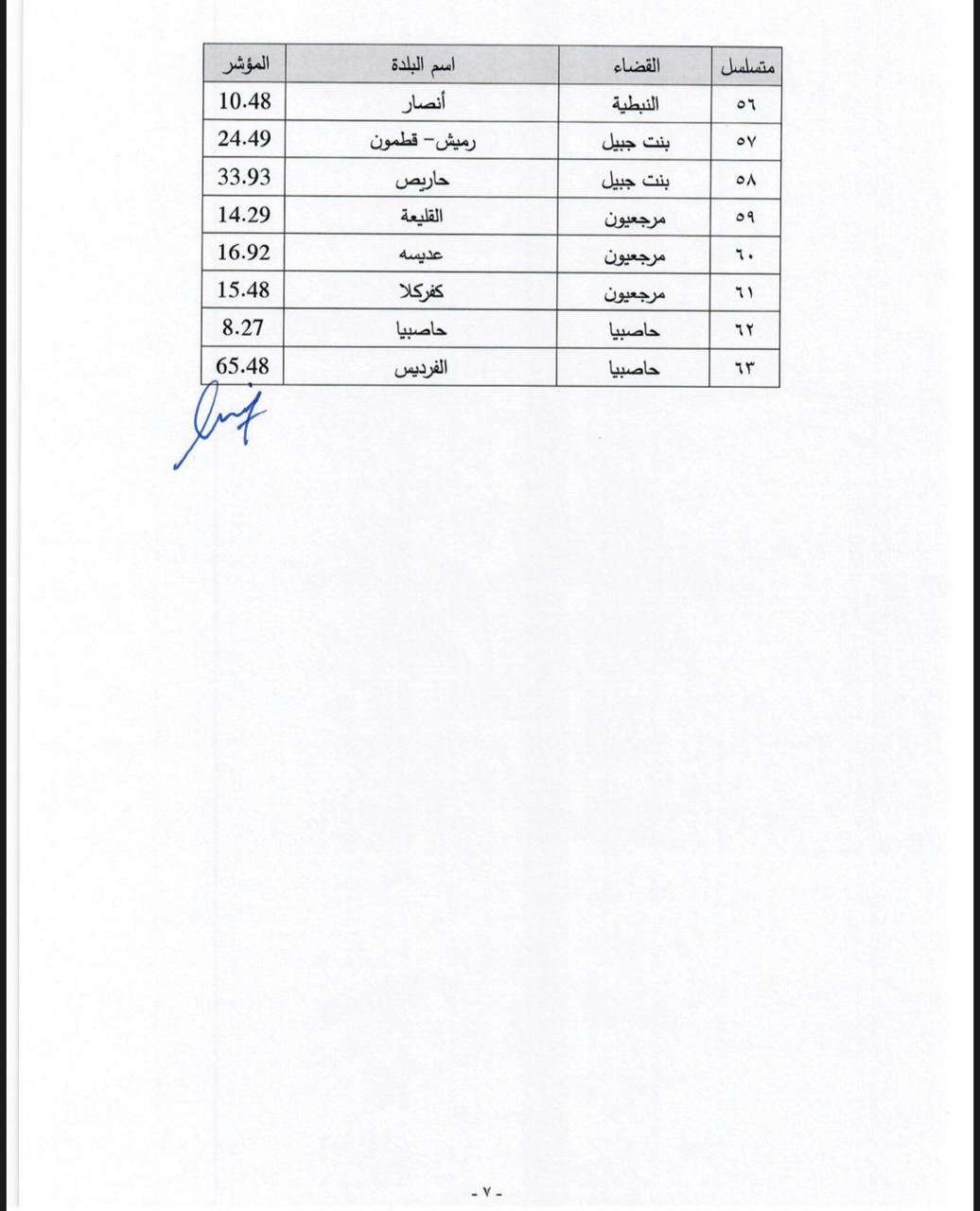 | متسلسل | القضاء | اسم البلدة | المؤشر |
|---|---|---|---|
| ٥٦ | النبطية | أنصار | 10.48 |
| ٥٧ | بنت جبيل | رميش- قطمون | 24.49 |
| ٥٨ | بنت جبيل | حاريص | 33.93 |
| ٥٩ | مرجعيون | القليعة | 14.29 |
| ٦٠ | مرجعيون | عديسه | 16.92 |
| ٦١ | مرجعيون | كفركلا | 15.48 |
| ٦٢ | حاصبيا | حاصبيا | 8.27 |
| ٦٣ | حاصبيا | الفرديس | 65.48 |

- ٧ -